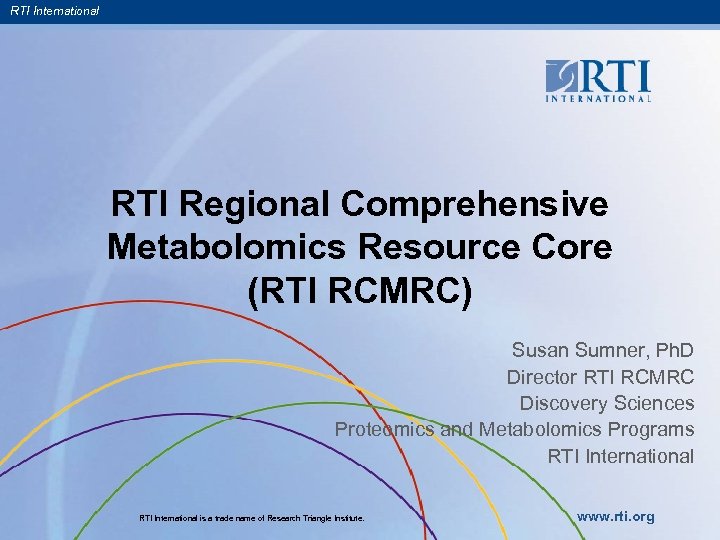 RTI International

RTI
INTERNATIONAL

RTI Regional Comprehensive Metabolomics Resource Core (RTI RCMRC)

Susan Sumner, PhD
Director RTI RCMRC
Discovery Sciences
Proteomics and Metabolomics Programs
RTI International

RTI International is a trade name of Research Triangle Institute.

www.rti.org